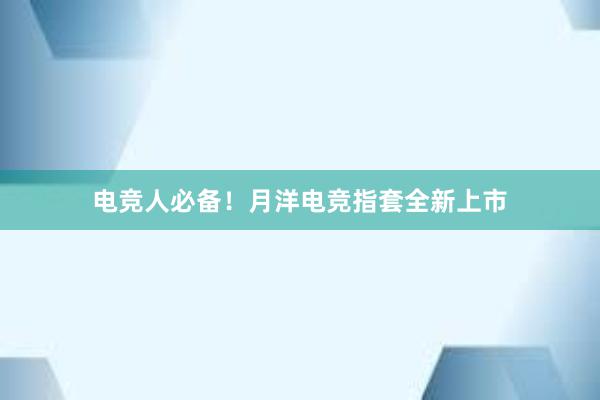 电竞人必备！月洋电竞指套全新上市